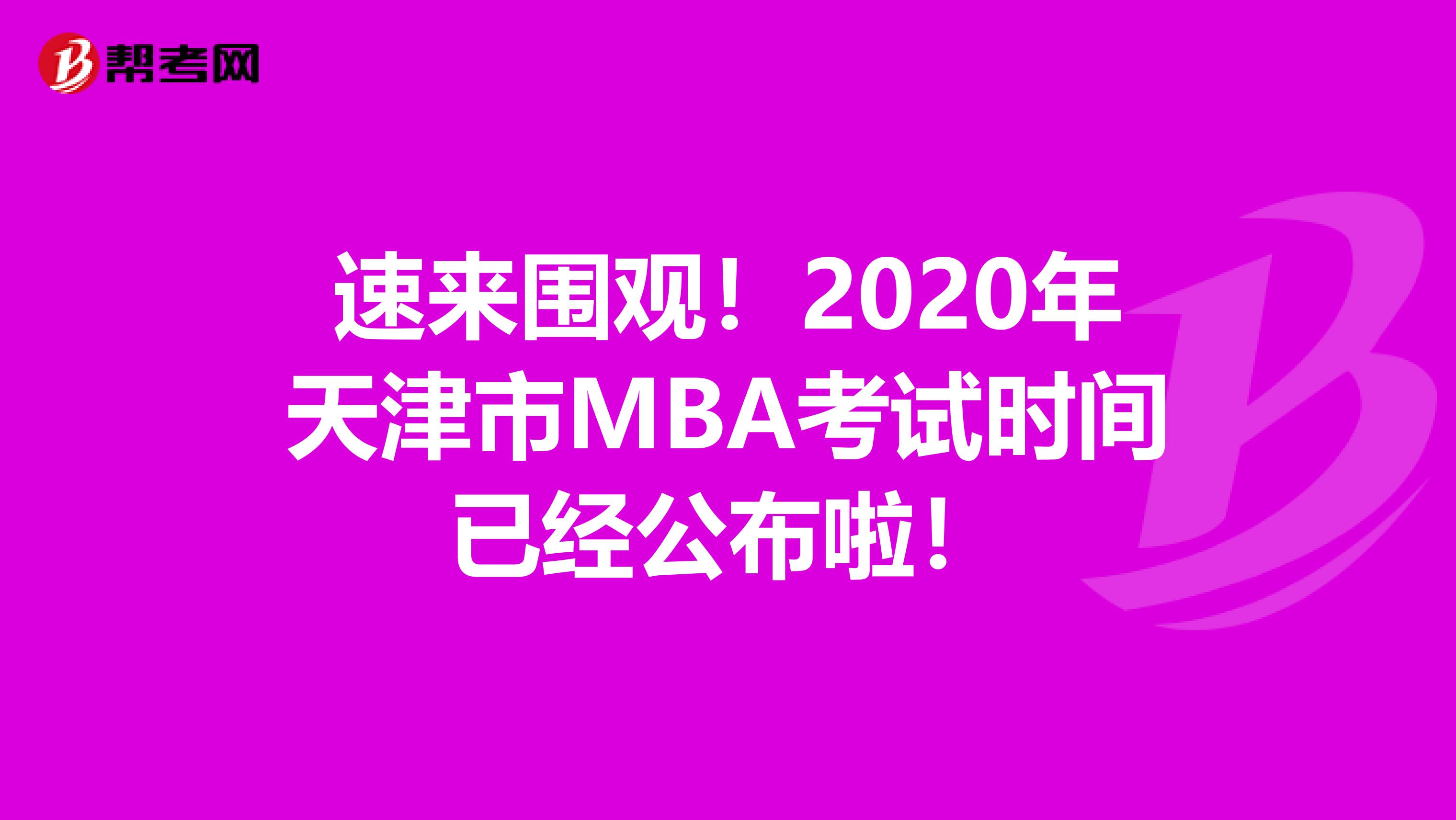 帮考网

速来围观！2020年天津市MBA考试时间已经公布啦！